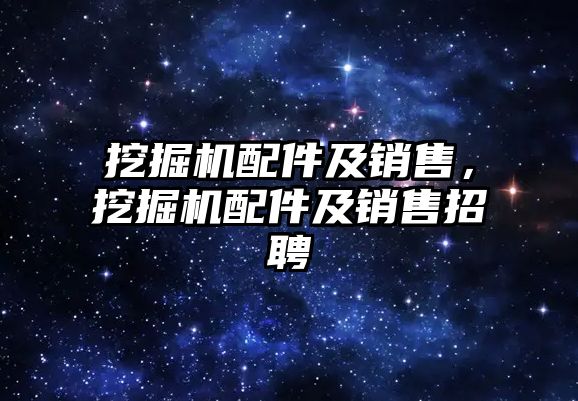 挖掘机配件及销售，挖掘机配件及销售招聘